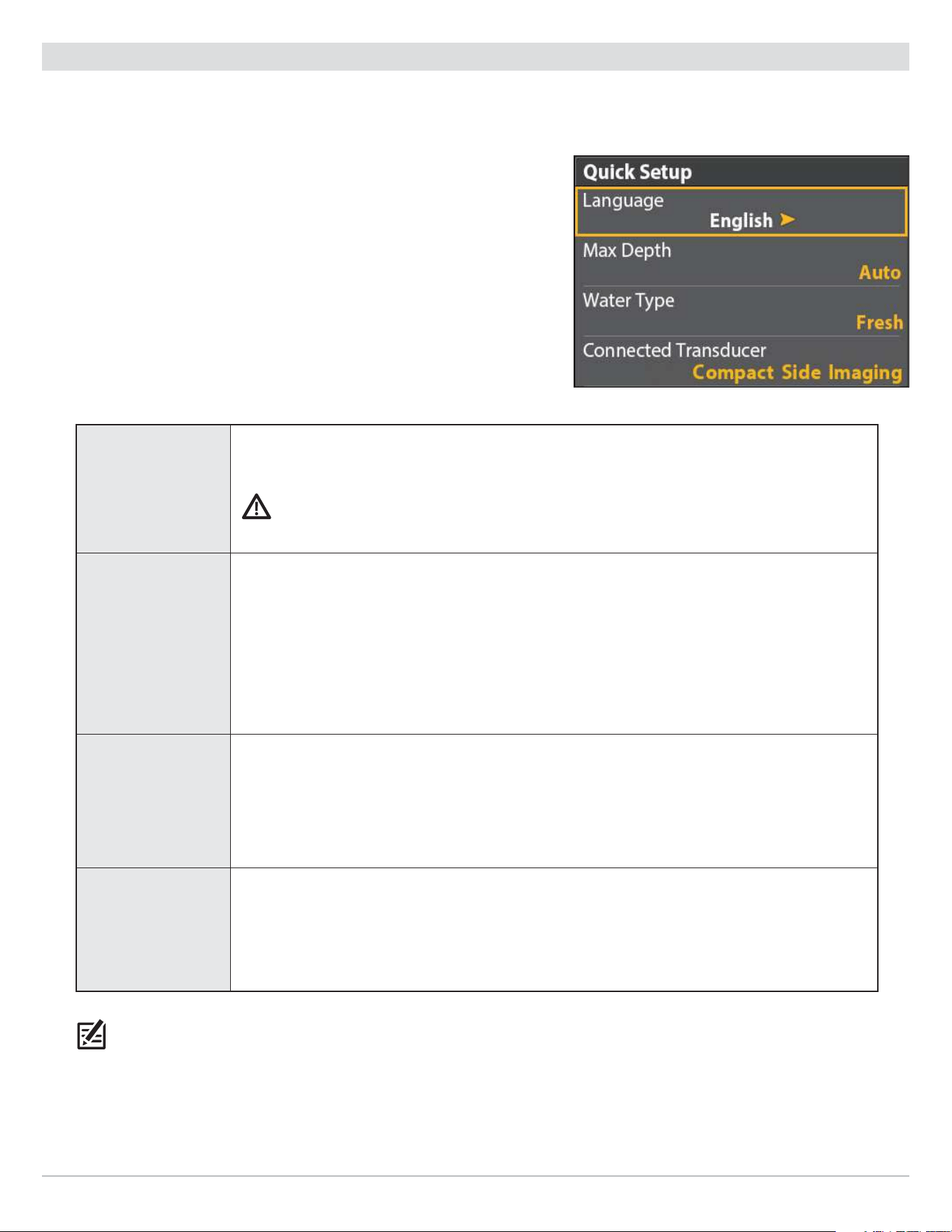 Quick Setup
Language
English
Max Depth
Auto
Water Type
Fresh
Connected Transducer
Compact Side Imaging